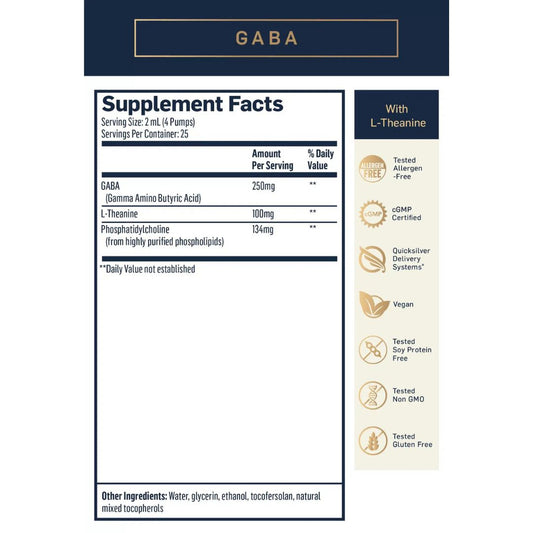 GABA

Supplement Facts
Serving Size: 2 mL (4 Pumps)
Servings Per Container: 25

| | Amount Per Serving | % Daily Value |
|---|---|---|
| GABA (Gamma Amino Butyric Acid) | 250mg | ** |
| L-Theanine | 100mg | ** |
| Phosphatidylcholine (from highly purified phospholipids) | 134mg | ** |

**Daily Value not established

Other Ingredients: Water, glycerin, ethanol, tocofersolan, natural mixed tocopherols

With L-Theanine

ALLERGEN FREE
Tested Allergen -Free

cGMP
cGMP Certified

Quicksilver Delivery Systems®

Vegan

Tested Soy Protein Free

Tested Non GMO

Tested Gluten Free